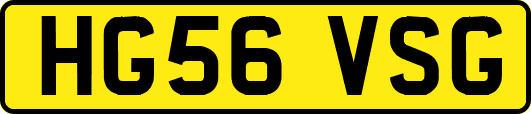 HG56 VSG